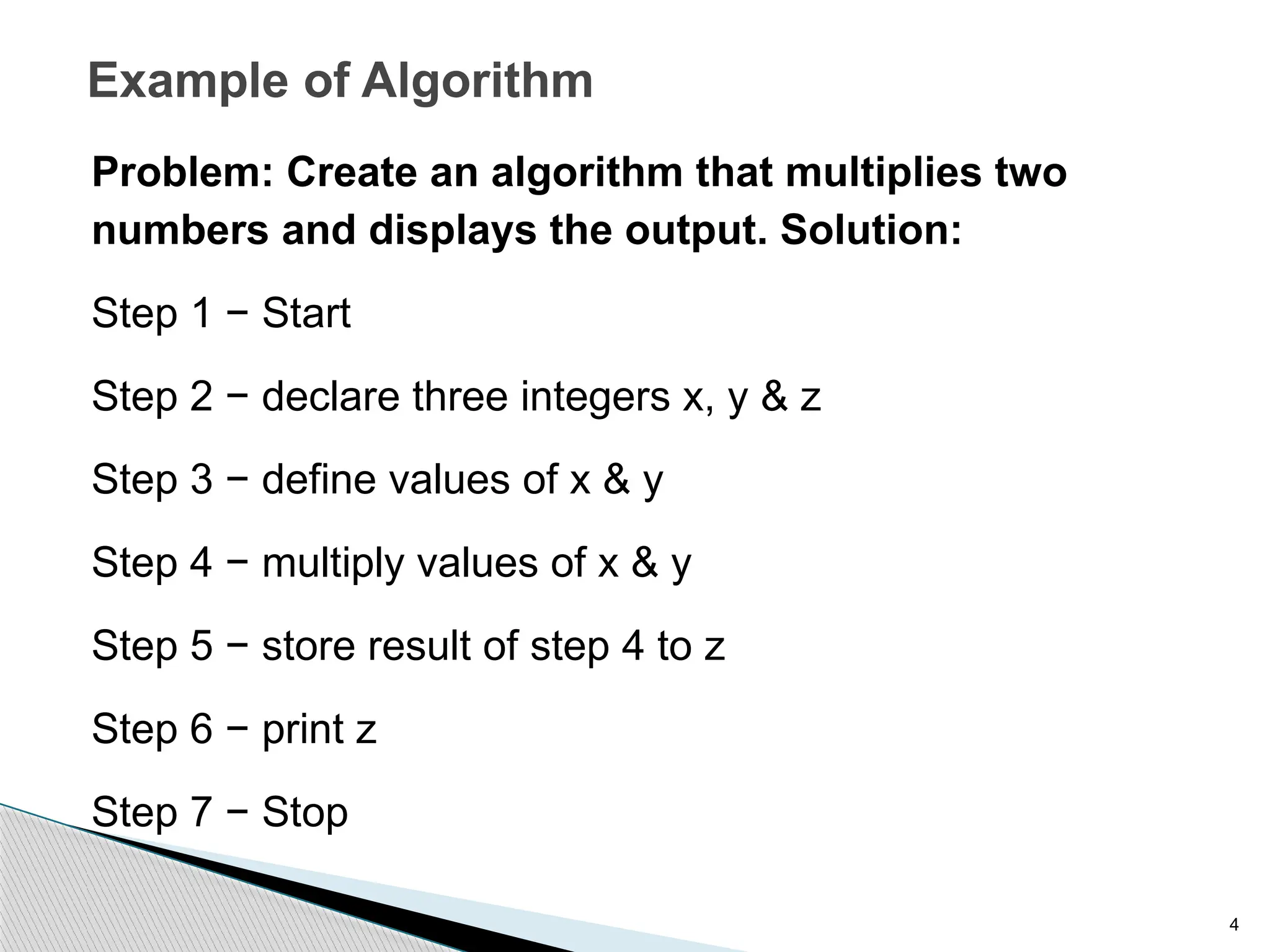 Example of Algorithm

Problem: Create an algorithm that multiplies two numbers and displays the output. Solution:

Step 1 − Start

Step 2 − declare three integers x, y & z

Step 3 − define values of x & y

Step 4 − multiply values of x & y

Step 5 − store result of step 4 to z

Step 6 − print z

Step 7 − Stop

4